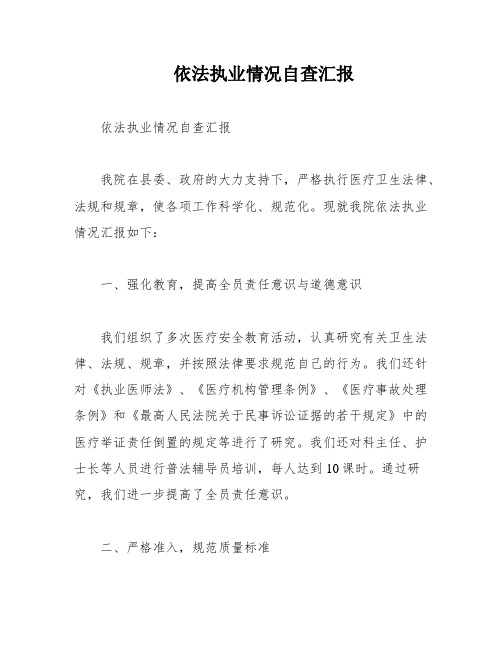 依法执业情况自查汇报

依法执业情况自查汇报

我院在县委、政府的大力支持下，严格执行医疗卫生法律、法规和规章，使各项工作科学化、规范化。现就我院依法执业情况汇报如下：

一、强化教育，提高全员责任意识与道德意识

我们组织了多次医疗安全教育活动，认真研究有关卫生法律、法规、规章，并按照法律要求规范自己的行为。我们还针对《执业医师法》、《医疗机构管理条例》、《医疗事故处理条例》和《最高人民法院关于民事诉讼证据的若干规定》中的医疗举证责任倒置的规定等进行了研究。我们还对科主任、护士长等人员进行普法辅导员培训，每人达到10课时。通过研究，我们进一步提高了全员责任意识。

二、严格准入，规范质量标准